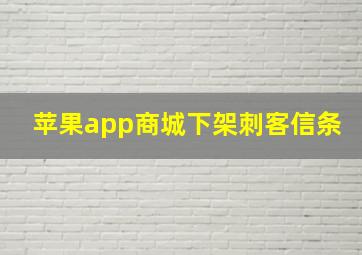 苹果app商城下架刺客信条